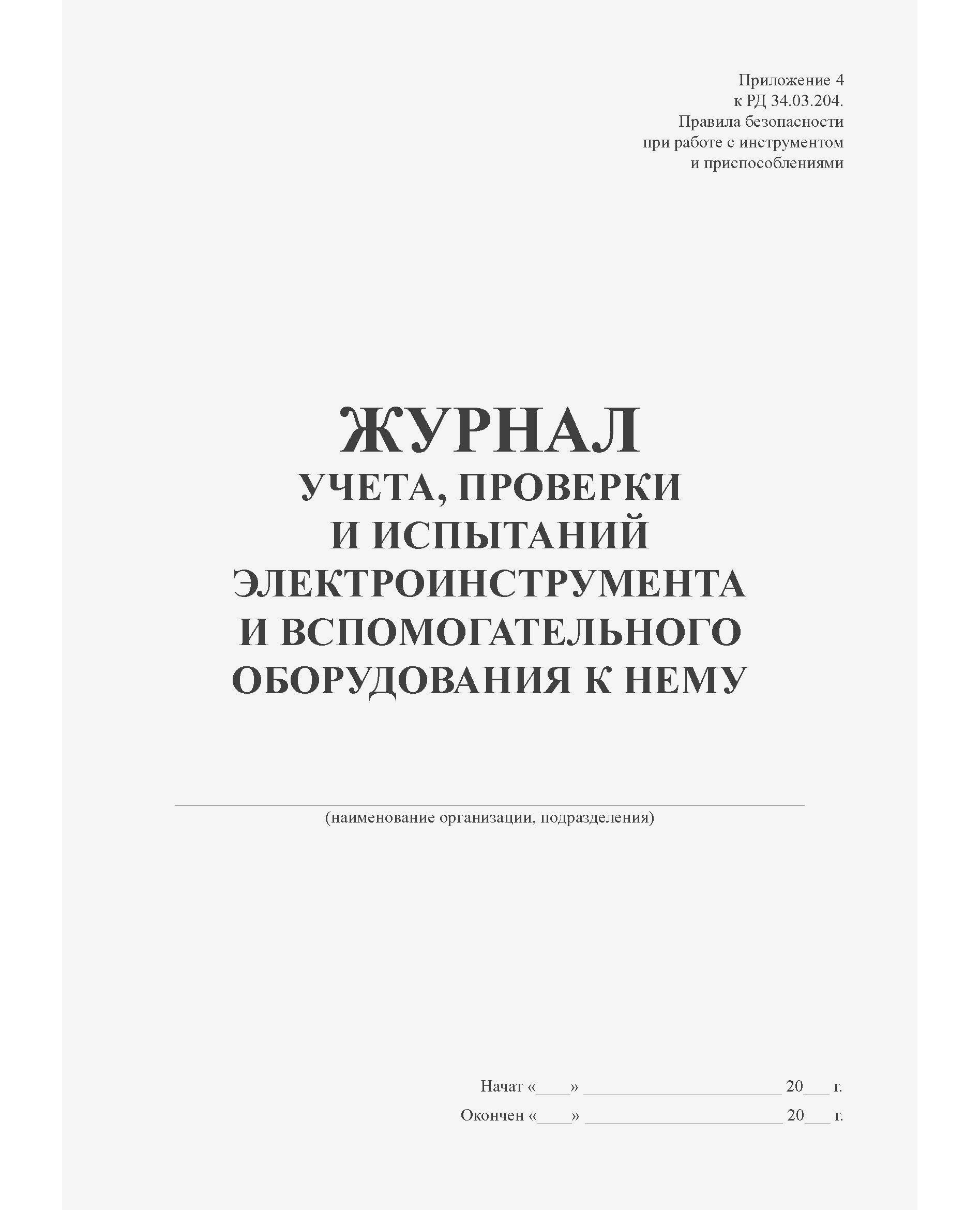 Приложение 4
к РД 34.03.204.
Правила безопасности
при работе с инструментом
и приспособлениями

ЖУРНАЛ
УЧЕТА, ПРОВЕРКИ
И ИСПЫТАНИЙ
ЭЛЕКТРОИНСТРУМЕНТА
И ВСПОМОГАТЕЛЬНОГО
ОБОРУДОВАНИЯ К НЕМУ

(наименование организации, подразделения)

Начат «____» ______________________ 20___ г.
Окончен «____» ______________________ 20___ г.